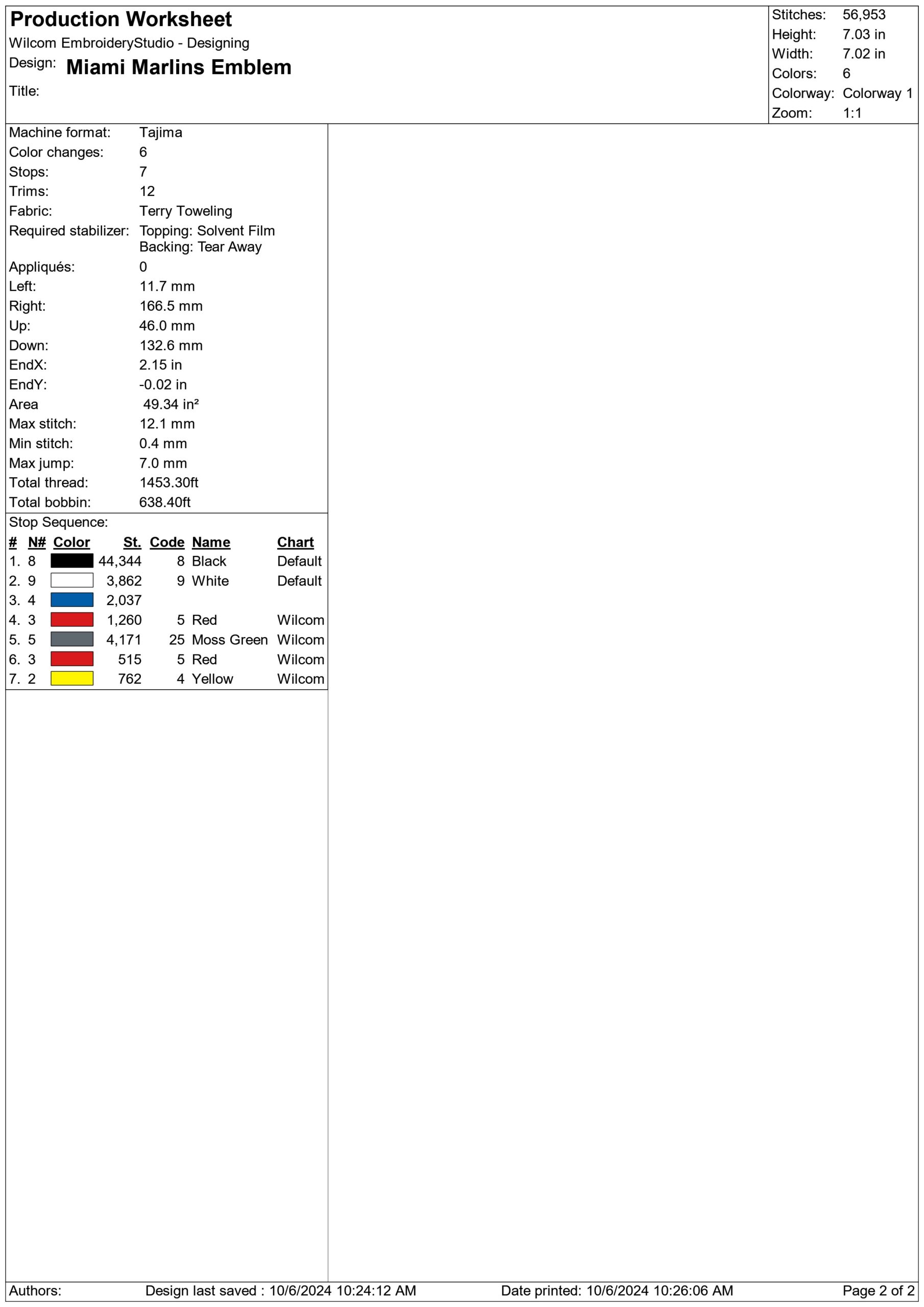 Production Worksheet
Wilcom EmbroideryStudio - Designing
Design: Miami Marlins Emblem
Title:

Stitches: 56,953
Height: 7.03 in
Width: 7.02 in
Colors: 6
Colorway: Colorway 1
Zoom: 1:1

Machine format: Tajima
Color changes: 6
Stops: 7
Trims: 12
Fabric: Terry Toweling
Required stabilizer: Topping: Solvent Film
Backing: Tear Away
Appliqués: 0
Left: 11.7 mm
Right: 166.5 mm
Up: 46.0 mm
Down: 132.6 mm
EndX: 2.15 in
EndY: -0.02 in
Area 49.34 in²
Max stitch: 12.1 mm
Min stitch: 0.4 mm
Max jump: 7.0 mm
Total thread: 1453.30ft
Total bobbin: 638.40ft

Stop Sequence:

| # | N# | Color | St. | Code | Name | Chart |
|---|---|---|---|---|---|---|
| 1. | 8 | | 44,344 | 8 | Black | Default |
| 2. | 9 | | 3,862 | 9 | White | Default |
| 3. | 4 | | 2,037 | | | |
| 4. | 3 | | 1,260 | 5 | Red | Wilcom |
| 5. | 5 | | 4,171 | 25 | Moss Green | Wilcom |
| 6. | 3 | | 515 | 5 | Red | Wilcom |
| 7. | 2 | | 762 | 4 | Yellow | Wilcom |

Authors: Design last saved : 10/6/2024 10:24:12 AM Date printed: 10/6/2024 10:26:06 AM Page 2 of 2